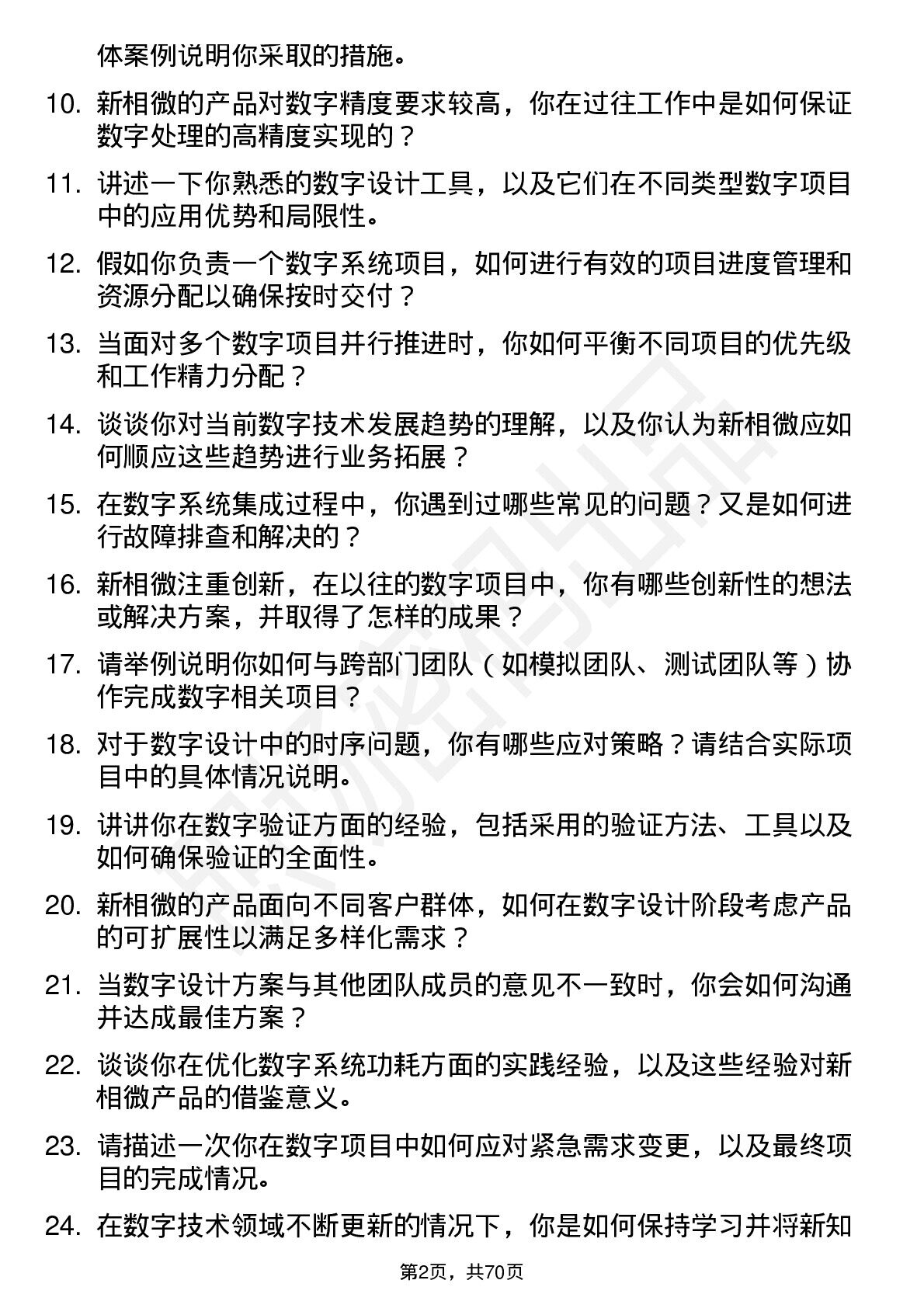 体案例说明你采取的措施。

10. 新相微的产品对数字精度要求较高，你在过往工作中是如何保证数字处理的高精度实现的？

11. 讲述一下你熟悉的数字设计工具，以及它们在不同类型数字项目中的应用优势和局限性。

12. 假如你负责一个数字系统项目，如何进行有效的项目进度管理和资源分配以确保按时交付？

13. 当面对多个数字项目并行推进时，你如何平衡不同项目的优先级和工作精力分配？

14. 谈谈你对当前数字技术发展趋势的理解，以及你认为新相微应如何顺应这些趋势进行业务拓展？

15. 在数字系统集成过程中，你遇到过哪些常见的问题？又是如何进行故障排查和解决的？

16. 新相微注重创新，在以往的数字项目中，你有哪些创新性的想法或解决方案，并取得了怎样的成果？

17. 请举例说明你如何与跨部门团队（如模拟团队、测试团队等）协作完成数字相关项目？

18. 对于数字设计中的时序问题，你有哪些应对策略？请结合实际项目中的具体情况说明。

19. 讲讲你在数字验证方面的经验，包括采用的验证方法、工具以及如何确保验证的全面性。

20. 新相微的产品面向不同客户群体，如何在数字设计阶段考虑产品的可扩展性以满足多样化需求？

21. 当数字设计方案与其他团队成员的意见不一致时，你会如何沟通并达成最佳方案？

22. 谈谈你在优化数字系统功耗方面的实践经验，以及这些经验对新相微产品的借鉴意义。

23. 请描述一次你在数字项目中如何应对紧急需求变更，以及最终项目的完成情况。

24. 在数字技术领域不断更新的情况下，你是如何保持学习并将新知

第2页，共70页